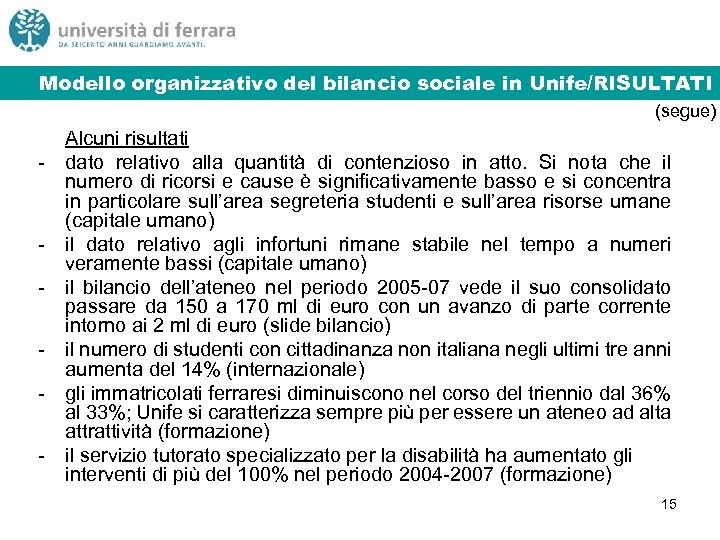 università di ferrara
DA SEICENTO ANNI GUARDIAMO AVANTI.

Modello organizzativo del bilancio sociale in Unife/RISULTATI

(segue)

Alcuni risultati

- dato relativo alla quantità di contenzioso in atto. Si nota che il numero di ricorsi e cause è significativamente basso e si concentra in particolare sull'area segreteria studenti e sull'area risorse umane (capitale umano)
- il dato relativo agli infortuni rimane stabile nel tempo a numeri veramente bassi (capitale umano)
- il bilancio dell'ateneo nel periodo 2005-07 vede il suo consolidato passare da 150 a 170 ml di euro con un avanzo di parte corrente intorno ai 2 ml di euro (slide bilancio)
- il numero di studenti con cittadinanza non italiana negli ultimi tre anni aumenta del 14% (internazionale)
- gli immatricolati ferraresi diminuiscono nel corso del triennio dal 36% al 33%; Unife si caratterizza sempre più per essere un ateneo ad alta attrattività (formazione)
- il servizio tutorato specializzato per la disabilità ha aumentato gli interventi di più del 100% nel periodo 2004-2007 (formazione)

15